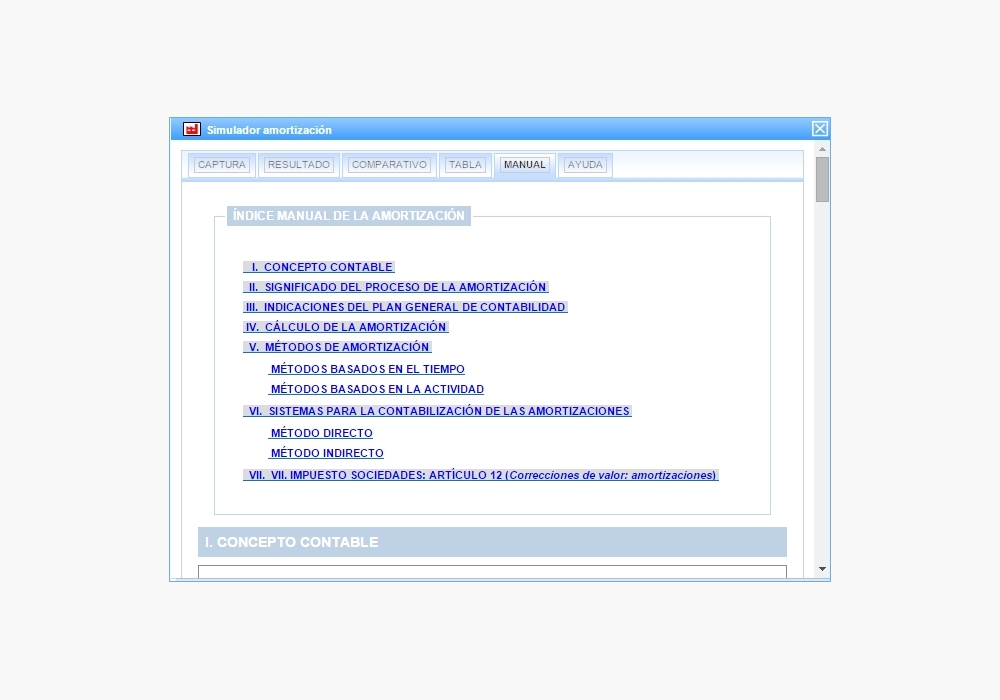 Simulador amortización

CAPTURA RESULTADO COMPARATIVO TABLA MANUAL AYUDA

ÍNDICE MANUAL DE LA AMORTIZACIÓN

I. CONCEPTO CONTABLE
II. SIGNIFICADO DEL PROCESO DE LA AMORTIZACIÓN
III. INDICACIONES DEL PLAN GENERAL DE CONTABILIDAD
IV. CÁLCULO DE LA AMORTIZACIÓN
V. MÉTODOS DE AMORTIZACIÓN
MÉTODOS BASADOS EN EL TIEMPO
MÉTODOS BASADOS EN LA ACTIVIDAD
VI. SISTEMAS PARA LA CONTABILIZACIÓN DE LAS AMORTIZACIONES
MÉTODO DIRECTO
MÉTODO INDIRECTO
VII. VII. IMPUESTO SOCIEDADES: ARTÍCULO 12 (Correcciones de valor: amortizaciones)

I. CONCEPTO CONTABLE